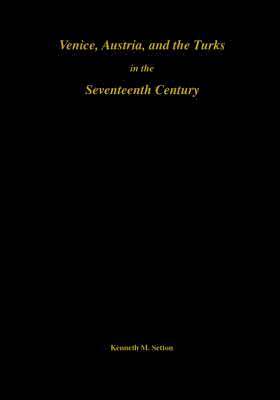 Venice, Austria, and the Turks
in the
Seventeenth Century

Kenneth M. Setton